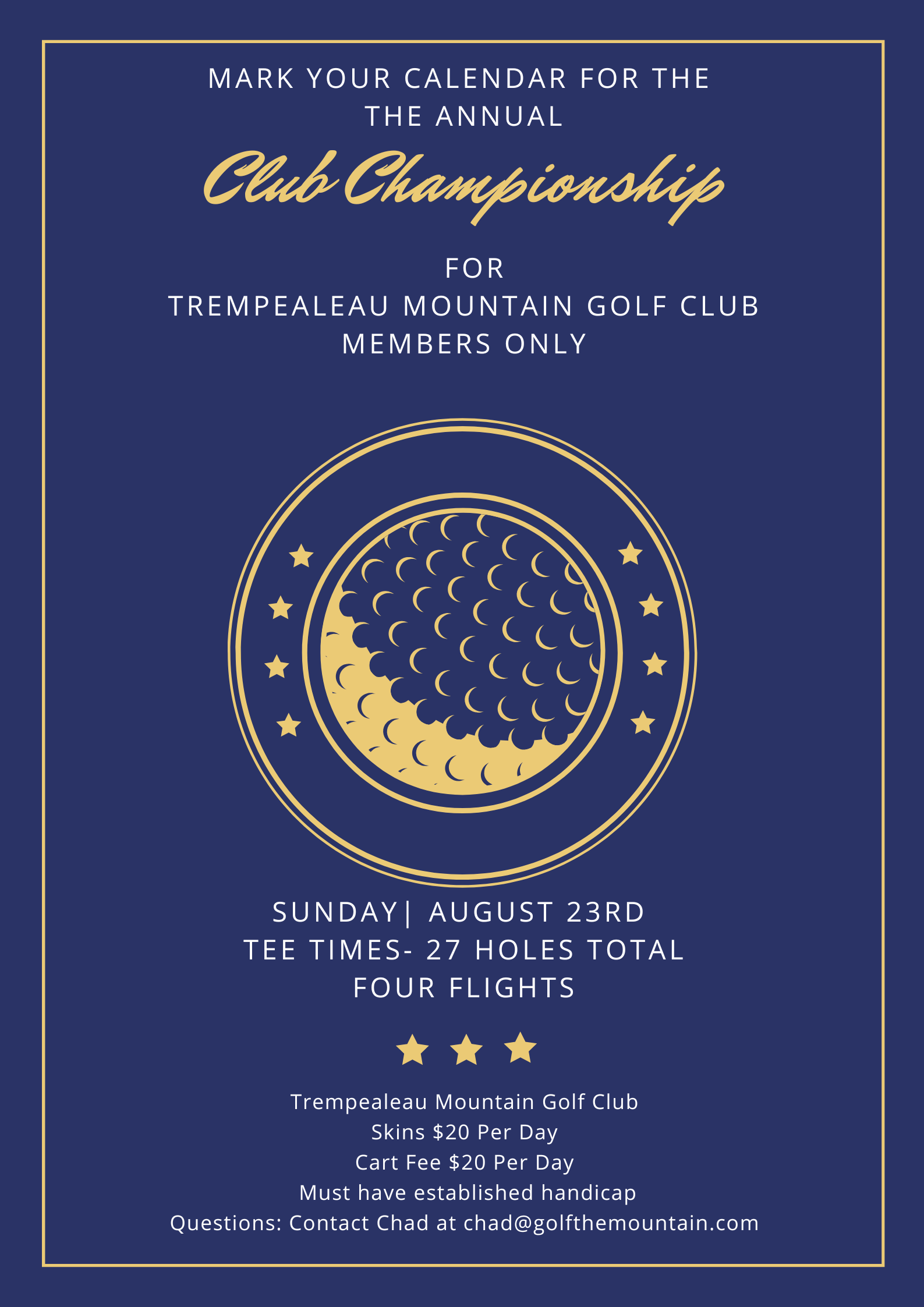 MARK YOUR CALENDAR FOR THE
THE ANNUAL

Club Championship

FOR
TREMPEALEAU MOUNTAIN GOLF CLUB
MEMBERS ONLY

SUNDAY| AUGUST 23RD
TEE TIMES- 27 HOLES TOTAL
FOUR FLIGHTS

Trempealeau Mountain Golf Club
Skins $20 Per Day
Cart Fee $20 Per Day
Must have established handicap
Questions: Contact Chad at chad@golfthemountain.com